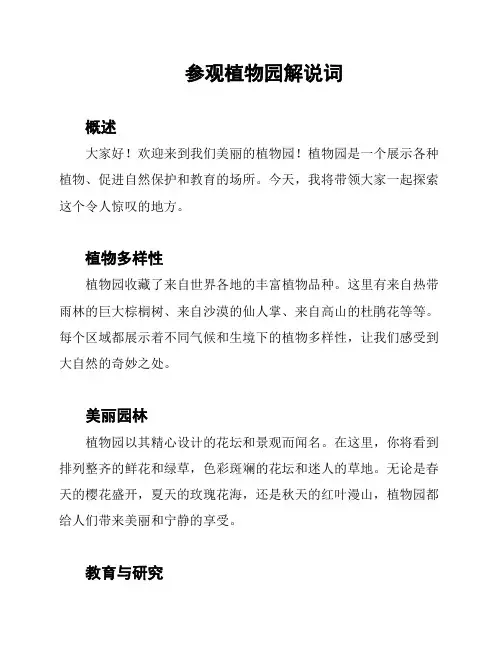 参观植物园解说词

概述

大家好！欢迎来到我们美丽的植物园！植物园是一个展示各种植物、促进自然保护和教育的场所。今天，我将带领大家一起探索这个令人惊叹的地方。

植物多样性

植物园收藏了来自世界各地的丰富植物品种。这里有来自热带雨林的巨大棕榈树、来自沙漠的仙人掌、来自高山的杜鹃花等等。每个区域都展示着不同气候和生境下的植物多样性，让我们感受到大自然的奇妙之处。

美丽园林

植物园以其精心设计的花坛和景观而闻名。在这里，你将看到排列整齐的鲜花和绿草，色彩斑斓的花坛和迷人的草地。无论是春天的樱花盛开，夏天的玫瑰花海，还是秋天的红叶漫山，植物园都给人们带来美丽和宁静的享受。

教育与研究